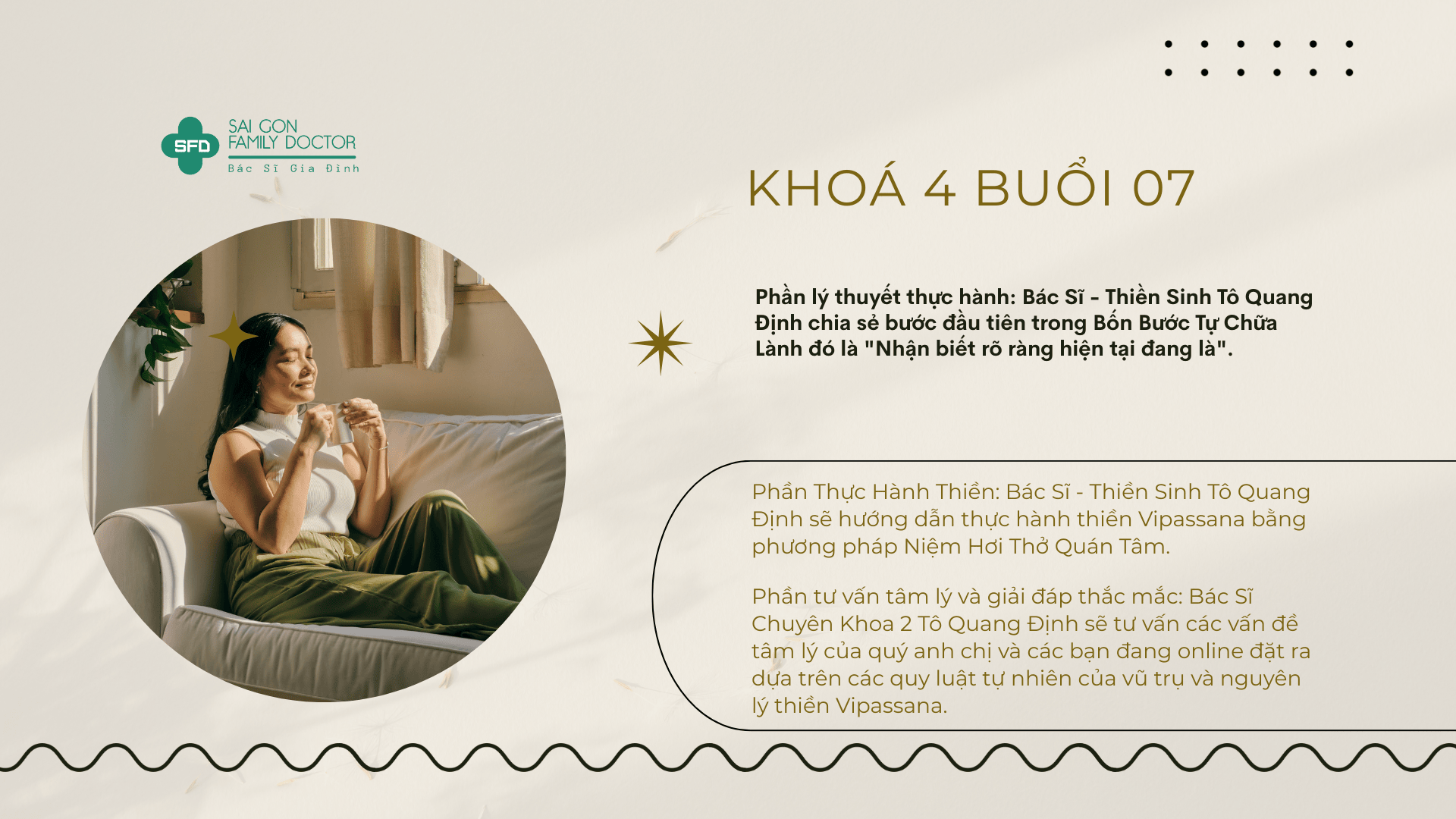 SFD
SAI GON
FAMILY DOCTOR
Bác Sĩ Gia Đình

KHOÁ 4 BUỔI 07

Phần lý thuyết thực hành: Bác Sĩ - Thiền Sinh Tô Quang Định chia sẻ bước đầu tiên trong Bốn Bước Tự Chữa Lành đó là "Nhận biết rõ ràng hiện tại đang là".

Phần Thực Hành Thiền: Bác Sĩ - Thiền Sinh Tô Quang Định sẽ hướng dẫn thực hành thiền Vipassana bằng phương pháp Niệm Hơi Thở Quán Tâm.

Phần tư vấn tâm lý và giải đáp thắc mắc: Bác Sĩ Chuyên Khoa 2 Tô Quang Định sẽ tư vấn các vấn đề tâm lý của quý anh chị và các bạn đang online đặt ra dựa trên các quy luật tự nhiên của vũ trụ và nguyên lý thiền Vipassana.